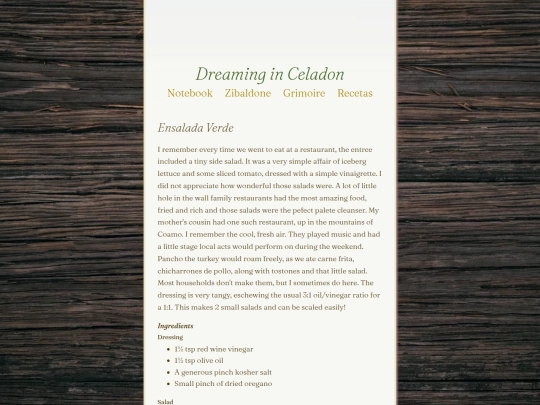 Dreaming in Celadon

Notebook Zibaldone Grimoire Recetas

Ensalada Verde

I remember every time we went to eat at a restaurant, the entree included a tiny side salad. It was a very simple affair of iceberg lettuce and some sliced tomato, dressed with a simple vinaigrette. I did not appreciate how wonderful those salads were. A lot of little hole in the wall family restaurants had the most amazing food, fried and rich and those salads were the pefect palete cleanser. My mother's cousin had one such restaurant, up in the mountains of Coamo. I remember the cool, fresh air. They played music and had a little stage local acts would perform on during the weekend. Pancho the turkey would roam freely, as we ate carne frita, chicharrones de pollo, along with tostones and that little salad. Most households don't make them, but I sometimes do here. The dressing is very tangy, eschewing the usual 3:1 oil/vinegar ratio for a 1:1. This makes 2 small salads and can be scaled easily!

Ingredients
Dressing
- 1½ tsp red wine vinegar
- 1½ tsp olive oil
- A generous pinch kosher salt
- Small pinch of dried oregano

Salad